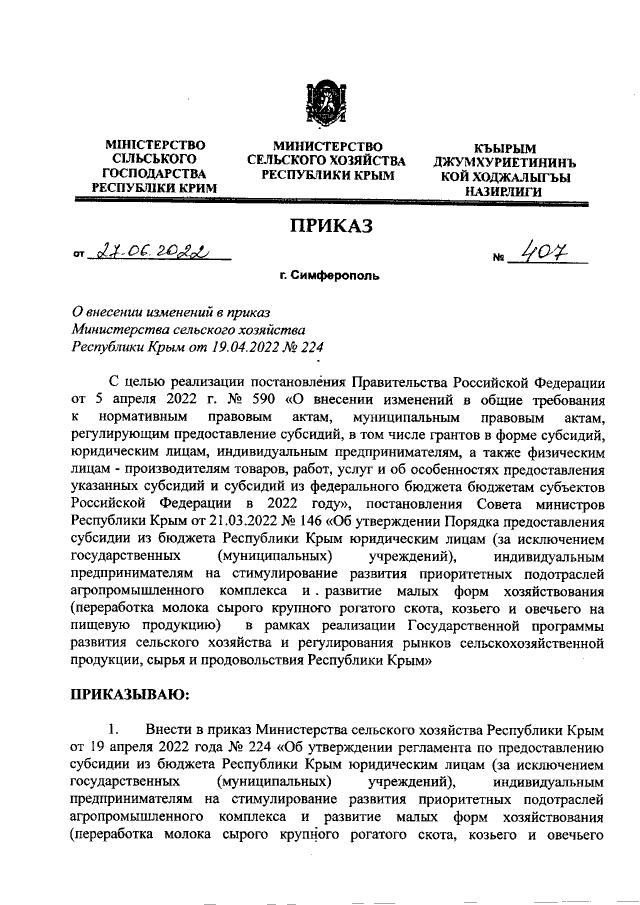 МІНІСТЕРСТВО СІЛЬСЬКОГО ГОСПОДАРСТВА РЕСПУБЛІКИ КРИМ

МИНИСТЕРСТВО СЕЛЬСКОГО ХОЗЯЙСТВА РЕСПУБЛИКИ КРЫМ

КЪЫРЫМ ДЖУМХУРИЕТИНИНЪ КОЙ ХОДЖАЛЫГЪЫ НАЗИРЛИГИ

ПРИКАЗ

от 27.06.2022 № 407

г. Симферополь

О внесении изменений в приказ Министерства сельского хозяйства Республики Крым от 19.04.2022 № 224

С целью реализации постановления Правительства Российской Федерации от 5 апреля 2022 г. № 590 «О внесении изменений в общие требования к нормативным правовым актам, муниципальным правовым актам, регулирующим предоставление субсидий, в том числе грантов в форме субсидий, юридическим лицам, индивидуальным предпринимателям, а также физическим лицам - производителям товаров, работ, услуг и об особенностях предоставления указанных субсидий и субсидий из федерального бюджета бюджетам субъектов Российской Федерации в 2022 году», постановления Совета министров Республики Крым от 21.03.2022 № 146 «Об утверждении Порядка предоставления субсидии из бюджета Республики Крым юридическим лицам (за исключением государственных (муниципальных) учреждений), индивидуальным предпринимателям на стимулирование развития приоритетных подотраслей агропромышленного комплекса и . развитие малых форм хозяйствования (переработка молока сырого крупного рогатого скота, козьего и овечьего на пищевую продукцию) в рамках реализации Государственной программы развития сельского хозяйства и регулирования рынков сельскохозяйственной продукции, сырья и продовольствия Республики Крым»

ПРИКАЗЫВАЮ:

1. Внести в приказ Министерства сельского хозяйства Республики Крым от 19 апреля 2022 года № 224 «Об утверждении регламента по предоставлению субсидии из бюджета Республики Крым юридическим лицам (за исключением государственных (муниципальных) учреждений), индивидуальным предпринимателям на стимулирование развития приоритетных подотраслей агропромышленного комплекса и развитие малых форм хозяйствования (переработка молока сырого крупного рогатого скота, козьего и овечьего